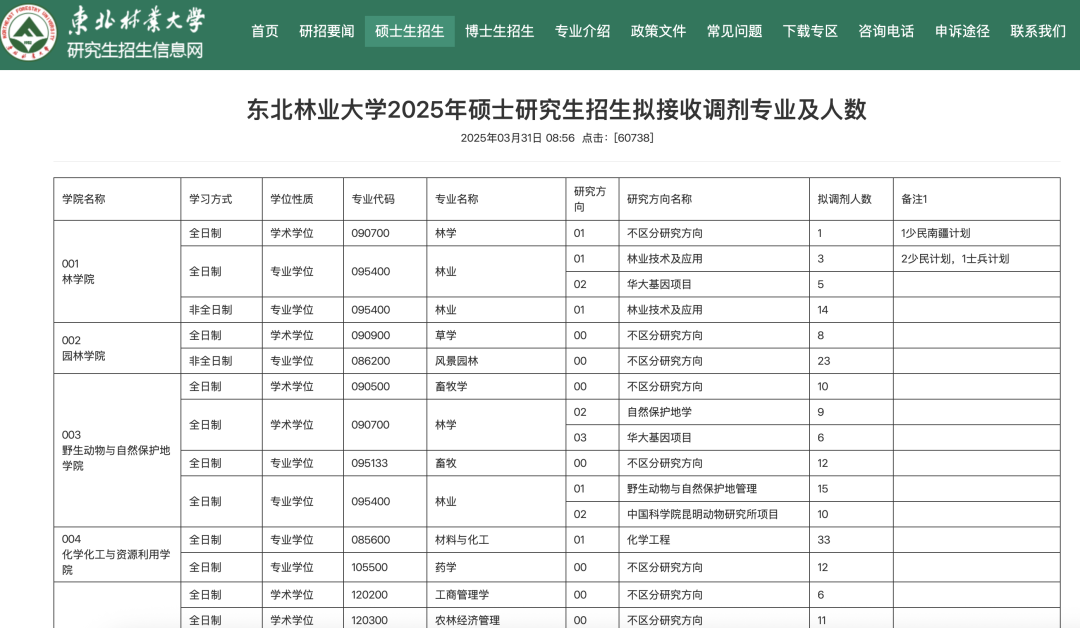 東北林業大學
研究生招生信息网

首页 研招要闻 硕士生招生 博士生招生 专业介绍 政策文件 常见问题 下载专区 咨询电话 申诉途径 联系我们

东北林业大学2025年硕士研究生招生拟接收调剂专业及人数

2025年03月31日 08:56 点击：[60738]

| 学院名称 | 学习方式 | 学位性质 | 专业代码 | 专业名称 | 研究方向 | 研究方向名称 | 拟调剂人数 | 备注1 |
|---|---|---|---|---|---|---|---|---|
| 001 林学院 | 全日制 | 学术学位 | 090700 | 林学 | 01 | 不区分研究方向 | 1 | 1少民南疆计划 |
| | 全日制 | 专业学位 | 095400 | 林业 | 01 | 林业技术及应用 | 3 | 2少民计划，1士兵计划 |
| | | | | | 02 | 华大基因项目 | 5 | |
| | 非全日制 | 专业学位 | 095400 | 林业 | 01 | 林业技术及应用 | 14 | |
| 002 园林学院 | 全日制 | 学术学位 | 090900 | 草学 | 00 | 不区分研究方向 | 8 | |
| | 非全日制 | 专业学位 | 086200 | 风景园林 | 00 | 不区分研究方向 | 23 | |
| 003 野生动物与自然保护地学院 | 全日制 | 学术学位 | 090500 | 畜牧学 | 00 | 不区分研究方向 | 10 | |
| | 全日制 | 学术学位 | 090700 | 林学 | 02 | 自然保护地学 | 9 | |
| | | | | | 03 | 华大基因项目 | 6 | |
| | 全日制 | 专业学位 | 095133 | 畜牧 | 00 | 不区分研究方向 | 12 | |
| | 全日制 | 专业学位 | 095400 | 林业 | 01 | 野生动物与自然保护地管理 | 15 | |
| | | | | | 02 | 中国科学院昆明动物研究所项目 | 10 | |
| 004 化学化工与资源利用学院 | 全日制 | 专业学位 | 085600 | 材料与化工 | 01 | 化学工程 | 33 | |
| | 全日制 | 专业学位 | 105500 | 药学 | 00 | 不区分研究方向 | 12 | |
| | 全日制 | 学术学位 | 120200 | 工商管理学 | 00 | 不区分研究方向 | 6 | |
| | 全日制 | 学术学位 | 120300 | 农林经济管理 | 00 | 不区分研究方向 | 11 | |